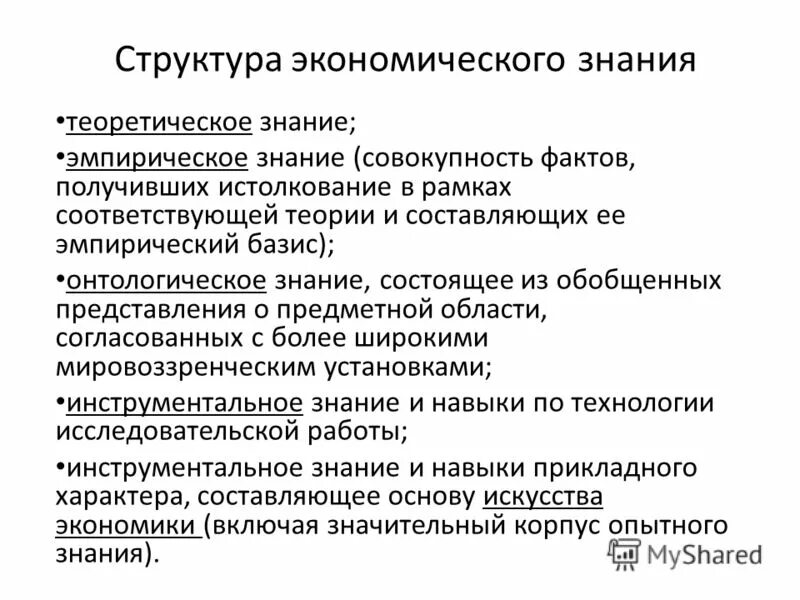 Структура экономического знания

•теоретическое знание;

•эмпирическое знание (совокупность фактов, получивших истолкование в рамках соответствующей теории и составляющих ее эмпирический базис);

•онтологическое знание, состоящее из обобщенных представления о предметной области, согласованных с более широкими мировоззренческим установками;

•инструментальное знание и навыки по технологии исследовательской работы;

•инструментальное знание и навыки прикладного характера, составляющее основу искусства экономики (включая значительный корпус опытного знания).

MyShared